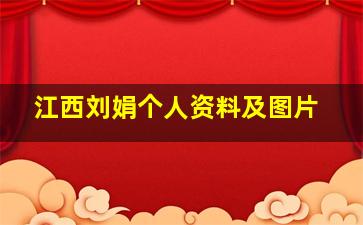 江西刘娟个人资料及图片